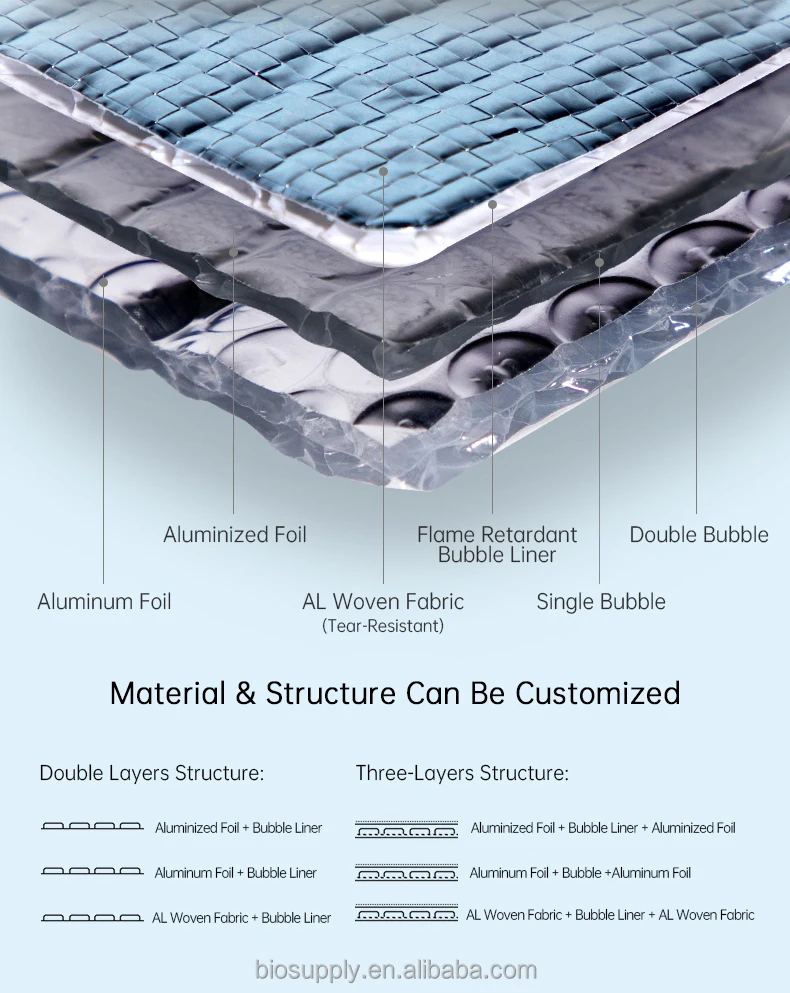 Aluminized Foil

Flame Retardant Bubble Liner

Double Bubble

Aluminum Foil

AL Woven Fabric
(Tear-Resistant)

Single Bubble

Material & Structure Can Be Customized

Double Layers Structure:

Aluminized Foil + Bubble Liner

Aluminum Foil + Bubble Liner

AL Woven Fabric + Bubble Liner

Three-Layers Structure:

Aluminized Foil + Bubble Liner + Aluminized Foil

Aluminum Foil + Bubble +Aluminum Foil

AL Woven Fabric + Bubble Liner + AL Woven Fabric

biosupply.en.alibaba.com